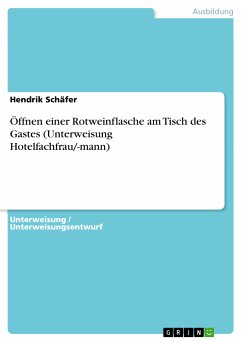 Ausbildung

Hendrik Schäfer

Öffnen einer Rotweinflasche am Tisch des Gastes (Unterweisung Hotelfachfrau/-mann)

Unterweisung / Unterweisungsentwurf

GRIN